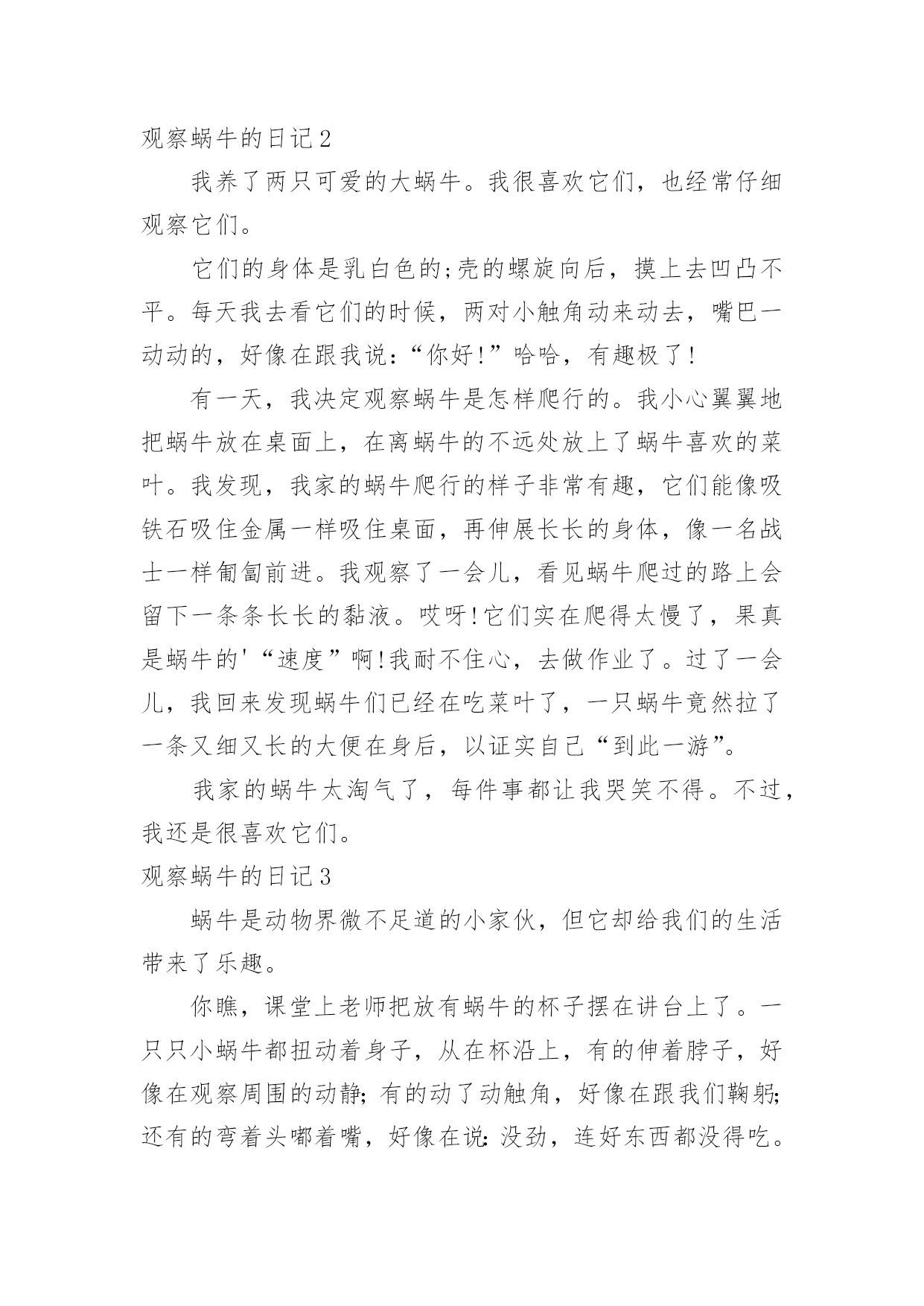 观察蜗牛的日记2

我养了两只可爱的大蜗牛。我很喜欢它们，也经常仔细观察它们。

它们的身体是乳白色的;壳的螺旋向后，摸上去凹凸不平。每天我去看它们的时候，两对小触角动来动去，嘴巴一动动的，好像在跟我说:“你好!”哈哈，有趣极了!

有一天，我决定观察蜗牛是怎样爬行的。我小心翼翼地把蜗牛放在桌面上，在离蜗牛的不远处放上了蜗牛喜欢的菜叶。我发现，我家的蜗牛爬行的样子非常有趣，它们能像吸铁石吸住金属一样吸住桌面，再伸展长长的身体，像一名战士一样匍匐前进。我观察了一会儿，看见蜗牛爬过的路上会留下一条条长长的黏液。哎呀!它们实在爬得太慢了，果真是蜗牛的'“速度”啊!我耐不住心，去做作业了。过了一会儿，我回来发现蜗牛们已经在吃菜叶了，一只蜗牛竟然拉了一条又细又长的大便在身后，以证实自己“到此一游”。

我家的蜗牛太淘气了，每件事都让我哭笑不得。不过，我还是很喜欢它们。

观察蜗牛的日记3

蜗牛是动物界微不足道的小家伙，但它却给我们的生活带来了乐趣。

你瞧，课堂上老师把放有蜗牛的杯子摆在讲台上了。一只只小蜗牛都扭动着身子，从在杯沿上，有的伸着脖子，好像在观察周围的动静;有的动了动触角，好像在跟我们鞠躬;还有的弯着头嘟着嘴，好像在说:没劲，连好东西都没得吃。